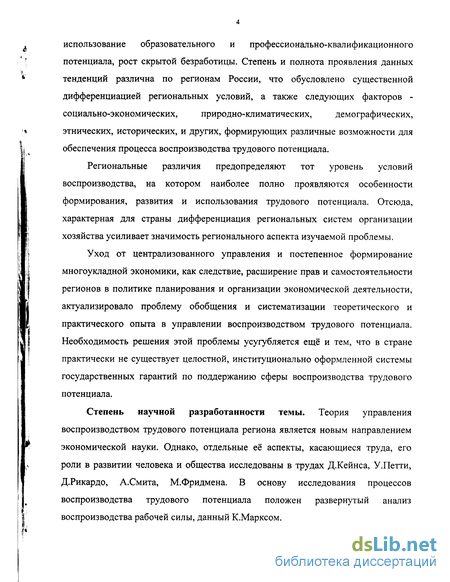 4

использование образовательного и профессионально-квалификационного потенциала, рост скрытой безработицы. Степень и полнота проявления данных тенденций различна по регионам России, что обусловлено существенной дифференциацией региональных условий, а также следующих факторов - социально-экономических, природно-климатических, демографических, этнических, исторических, и других, формирующих различные возможности для обеспечения процесса воспроизводства трудового потенциала.

Региональные различия предопределяют тот уровень условий воспроизводства, на котором наиболее полно проявляются особенности формирования, развития и использования трудового потенциала. Отсюда, характерная для страны дифференциация региональных систем организации хозяйства усиливает значимость регионального аспекта изучаемой проблемы.

Уход от централизованного управления и постепенное формирование многоукладной экономики, как следствие, расширение прав и самостоятельности регионов в политике планирования и организации экономической деятельности, актуализировало проблему обобщения и систематизации теоретического и практического опыта в управлении воспроизводством трудового потенциала. Необходимость решения этой проблемы усугубляется ещё и тем, что в стране практически не существует целостной, институционально оформленной системы государственных гарантий по поддержанию сферы воспроизводства трудового потенциала.

Степень научной разработанности темы. Теория управления воспроизводством трудового потенциала региона является новым направлением экономической науки. Однако, отдельные её аспекты, касающиеся труда, его роли в развитии человека и общества исследованы в трудах Д.Кейнса, У.Петти, Д.Рикардо, А.Смита, М.Фридмена. В основу исследования процессов воспроизводства трудового потенциала положен развернутый анализ воспроизводства рабочей силы, данный К.Марксом.

dsLib.net
библиотека диссертаций